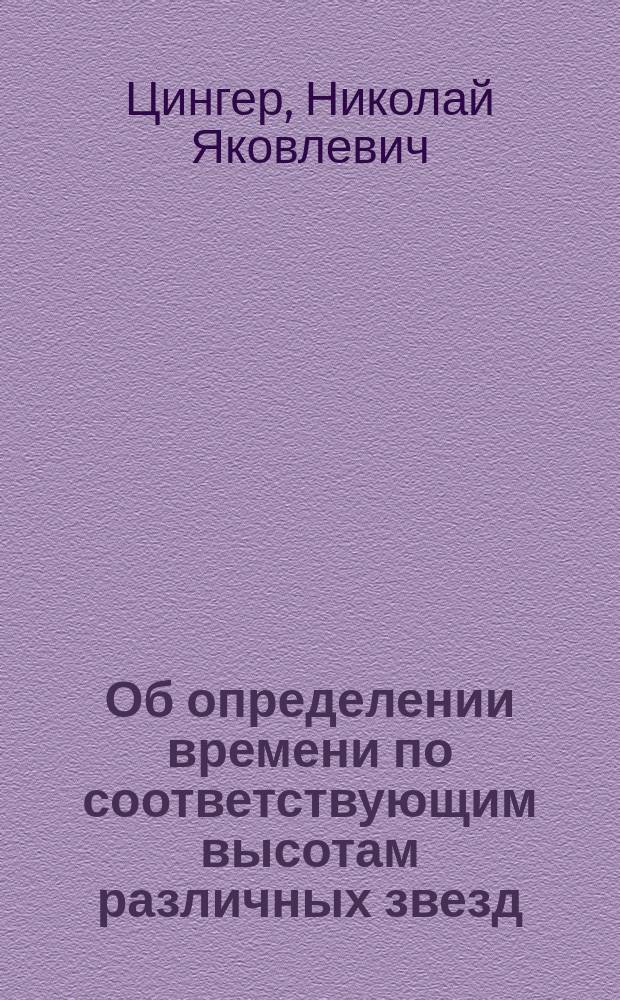 Цингер, Николай Яковлевич

Об определении времени по соответствующим высотам различных звезд